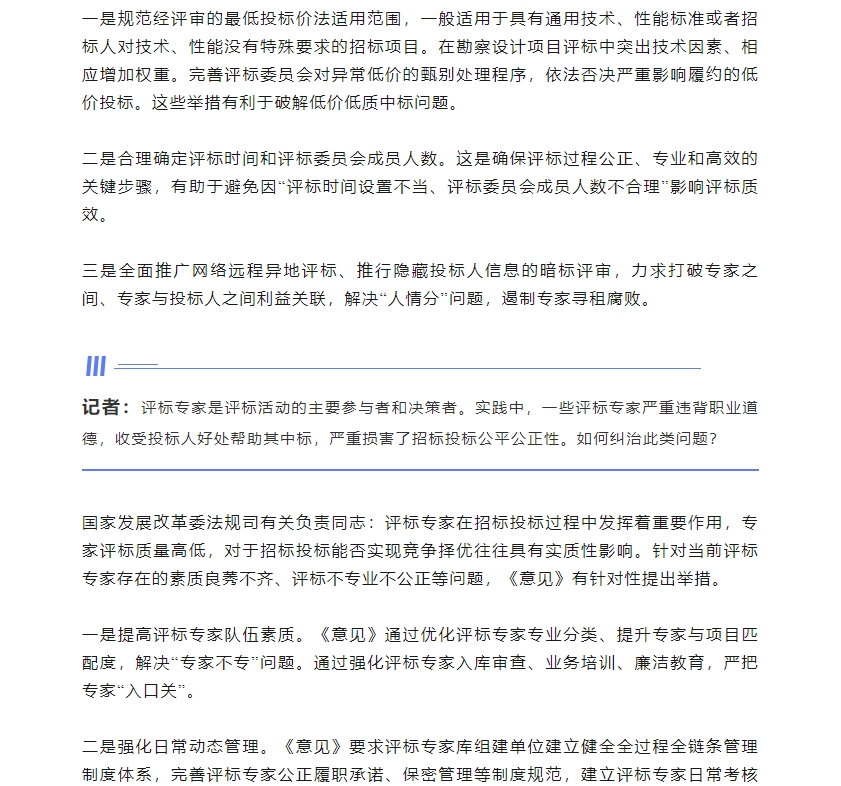 一是规范经评审的最低投标价法适用范围，一般适用于具有通用技术、性能标准或者招标人对技术、性能没有特殊要求的招标项目。在勘察设计项目评标中突出技术因素、相应增加权重。完善评标委员会对异常低价的甄别处理程序，依法否决严重影响履约的低价投标。这些举措有利于破解低价低质中标问题。

二是合理确定评标时间和评标委员会成员人数。这是确保评标过程公正、专业和高效的关键步骤，有助于避免因“评标时间设置不当、评标委员会成员人数不合理”影响评标质效。

三是全面推广网络远程异地评标、推行隐藏投标人信息的暗标评审，力求打破专家之间、专家与投标人之间利益关联，解决“人情分”问题，遏制专家寻租腐败。

记者：评标专家是评标活动的主要参与者和决策者。实践中，一些评标专家严重违背职业道德，收受投标人好处帮助其中标，严重损害了招标投标公平公正性。如何纠治此类问题？

国家发展改革委法规司有关负责同志：评标专家在招标投标过程中发挥着重要作用，专家评标质量高低，对于招标投标能否实现竞争择优往往具有实质性影响。针对当前评标专家存在的素质良莠不齐、评标不专业不公正等问题，《意见》有针对性提出举措。

一是提高评标专家队伍素质。《意见》通过优化评标专家专业分类、提升专家与项目匹配度，解决“专家不专”问题。通过强化评标专家入库审查、业务培训、廉洁教育，严把专家“入口关”。

二是强化日常动态管理。《意见》要求评标专家库组建单位建立健全全过程全链条管理制度体系，完善评标专家公正履职承诺、保密管理等制度规范，建立评标专家日常考核